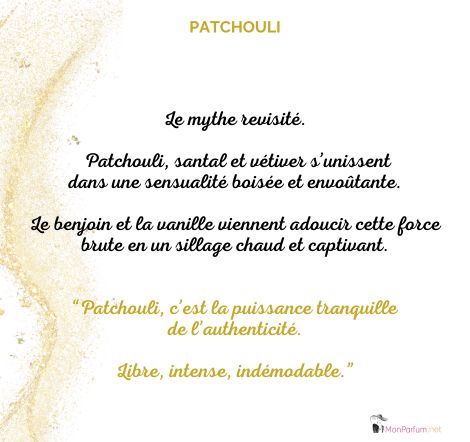 PATCHOULI

Le mythe revisité.

Patchouli, santal et vétiver s'unissent dans une sensualité boisée et envoûtante.

Le benjoin et la vanille viennent adoucir cette force brute en un sillage chaud et captivant.

"Patchouli, c'est la puissance tranquille de l'authenticité.

Libre, intense, indémodable."

MonParfum.net